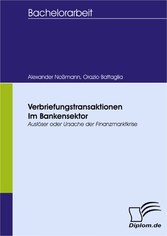 Bachelorarbeit

Alexander Noßmann, Orazio Battaglia

Verbriefungstransaktionen im Bankensektor

Auslöser oder Ursache der Finanzmarktkrise

Diplom.de